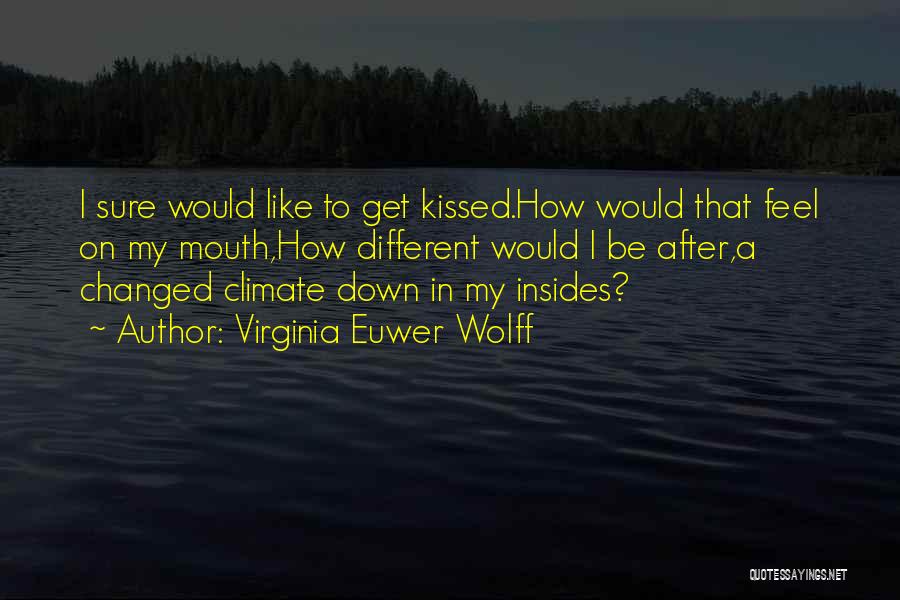 I sure would like to get kissed.How would that feel on my mouth,How different would I be after,a changed climate down in my insides?
~ Author: Virginia Euwer Wolff

QUOTESSAYINGS.NET